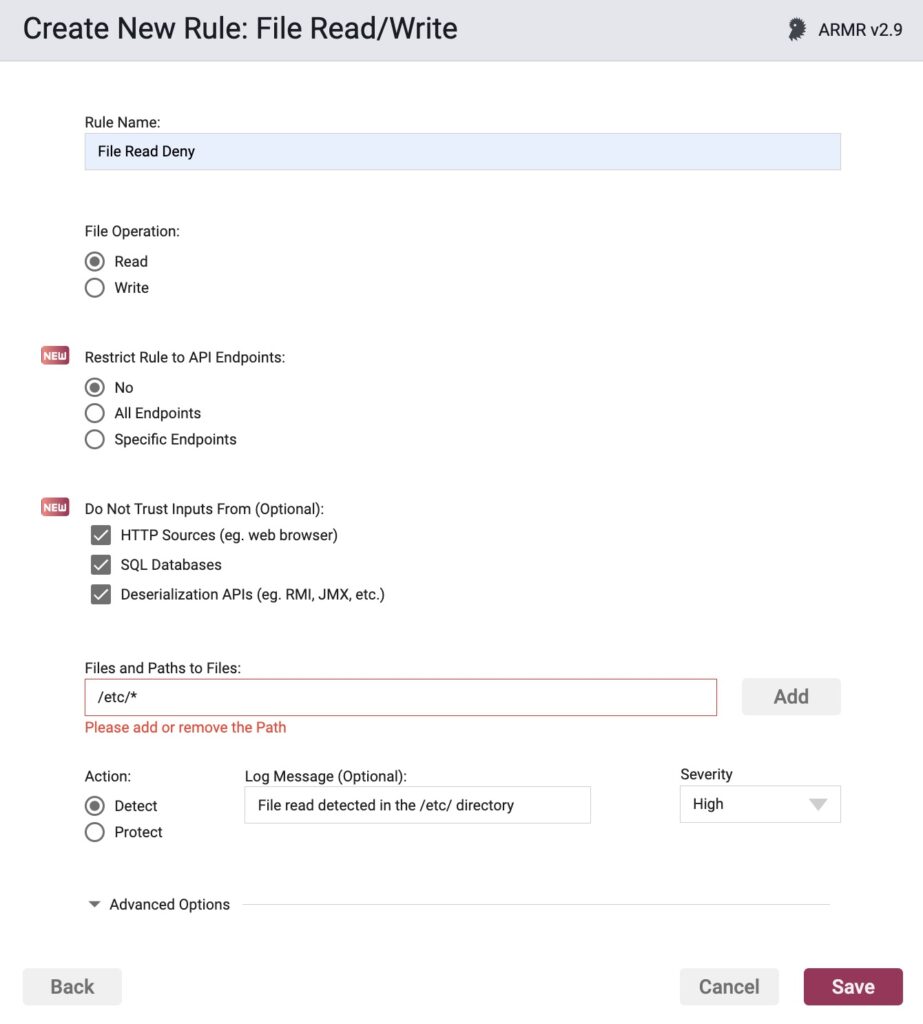 Create New Rule: File Read/Write

ARMR v2.9

Rule Name:

File Read Deny

File Operation:

Read

Write

NEW

Restrict Rule to API Endpoints:

No

All Endpoints

Specific Endpoints

NEW

Do Not Trust Inputs From (Optional):

HTTP Sources (eg. web browser)

SQL Databases

Deserialization APIs (eg. RMI, JMX, etc.)

Files and Paths to Files:

/etc/*

Add

Please add or remove the Path

Action:

Detect

Protect

Log Message (Optional):

File read detected in the /etc/ directory

Severity

High

Advanced Options

Back

Cancel

Save